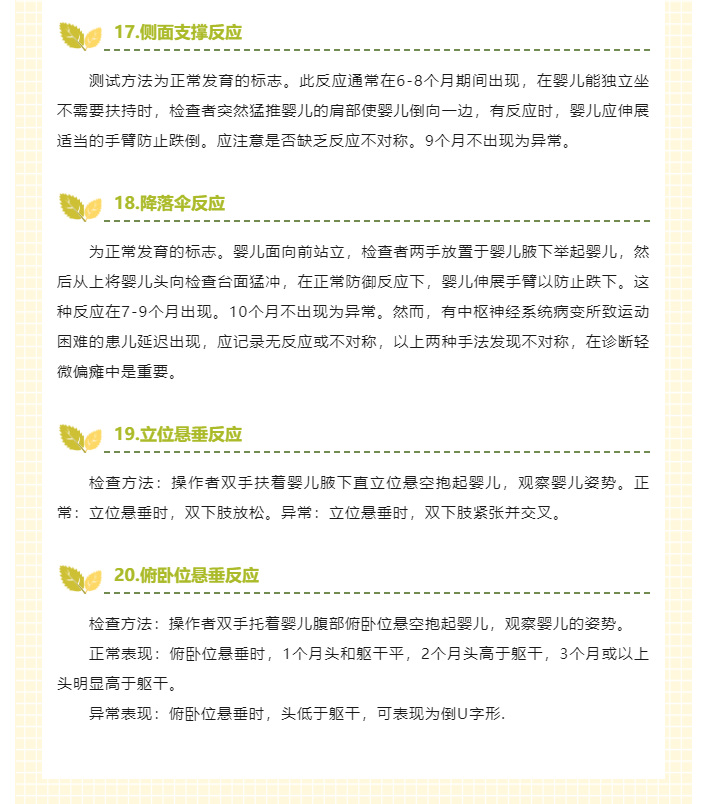 17.侧面支撑反应

测试方法为正常发育的标志。此反应通常在6-8个月期间出现，在婴儿能独立坐不需要扶持时，检查者突然猛推婴儿的肩部使婴儿倒向一边，有反应时，婴儿应伸展适当的手臂防止跌倒。应注意是否缺乏反应不对称。9个月不出现为异常。

18.降落伞反应

为正常发育的标志。婴儿面向前站立，检查者两手放置于婴儿腋下举起婴儿，然后从上将婴儿头向检查台面猛冲，在正常防御反应下，婴儿伸展手臂以防止跌下。这种反应在7-9个月出现。10个月不出现为异常。然而，有中枢神经系统病变所致运动困难的患儿延迟出现，应记录无反应或不对称，以上两种手法发现不对称，在诊断轻微偏瘫中是重要。

19.立位悬垂反应

检查方法：操作者双手扶着婴儿腋下直立位悬空抱起婴儿，观察婴儿姿势。正常：立位悬垂时，双下肢放松。异常：立位悬垂时，双下肢紧张并交叉。

20.俯卧位悬垂反应

检查方法：操作者双手托着婴儿腹部俯卧位悬空抱起婴儿，观察婴儿的姿势。

正常表现：俯卧位悬垂时，1个月头和躯干平，2个月头高于躯干，3个月或以上头明显高于躯干。

异常表现：俯卧位悬垂时，头低于躯干，可表现为倒U字形.